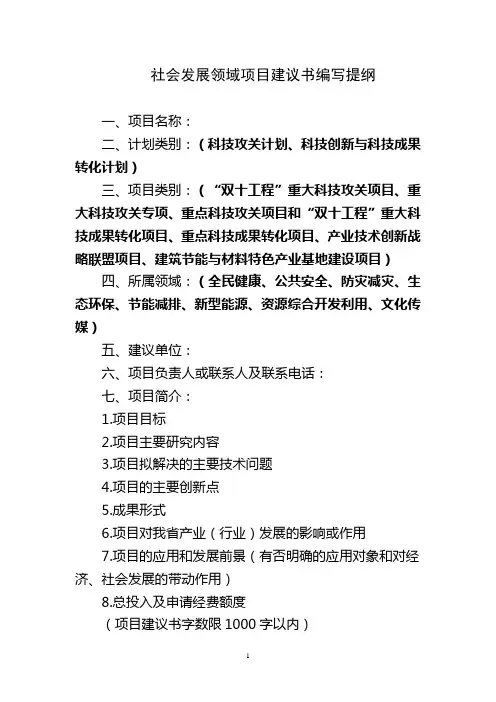 社会发展领域项目建议书编写提纲

一、项目名称：

二、计划类别：（科技攻关计划、科技创新与科技成果转化计划）

三、项目类别：（“双十工程”重大科技攻关项目、重大科技攻关专项、重点科技攻关项目和“双十工程”重大科技成果转化项目、重点科技成果转化项目、产业技术创新战略联盟项目、建筑节能与材料特色产业基地建设项目）

四、所属领域：（全民健康、公共安全、防灾减灾、生态环保、节能减排、新型能源、资源综合开发利用、文化传媒）

五、建议单位：

六、项目负责人或联系人及联系电话：

七、项目简介：

1.项目目标

2.项目主要研究内容

3.项目拟解决的主要技术问题

4.项目的主要创新点

5.成果形式

6.项目对我省产业（行业）发展的影响或作用

7.项目的应用和发展前景（有否明确的应用对象和对经济、社会发展的带动作用）

8.总投入及申请经费额度

（项目建议书字数限 1000 字以内）

1